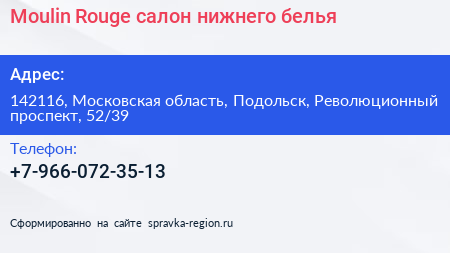 Moulin Rouge салон нижнего белья

Адрес:

142116, Московская область, Подольск, Революционный проспект, 52/39

Телефон:

+7-966-072-35-13

Сформированно на сайте spravka-region.ru